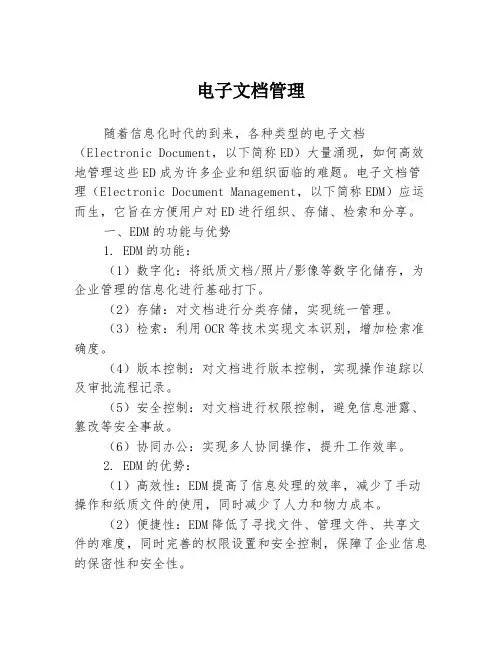 电子文档管理

随着信息化时代的到来，各种类型的电子文档（Electronic Document，以下简称ED）大量涌现，如何高效地管理这些ED成为许多企业和组织面临的难题。电子文档管理（Electronic Document Management，以下简称EDM）应运而生，它旨在方便用户对ED进行组织、存储、检索和分享。

一、EDM的功能与优势

1. EDM的功能：

（1）数字化：将纸质文档/照片/影像等数字化储存，为企业管理的信息化进行基础打下。

（2）存储：对文档进行分类存储，实现统一管理。

（3）检索：利用OCR等技术实现文本识别，增加检索准确度。

（4）版本控制：对文档进行版本控制，实现操作追踪以及审批流程记录。

（5）安全控制：对文档进行权限控制，避免信息泄露、篡改等安全事故。

（6）协同办公：实现多人协同操作，提升工作效率。

2. EDM的优势：

（1）高效性：EDM提高了信息处理的效率，减少了手动操作和纸质文件的使用，同时减少了人力和物力成本。

（2）便捷性：EDM降低了寻找文件、管理文件、共享文件的难度，同时完善的权限设置和安全控制，保障了企业信息的保密性和安全性。